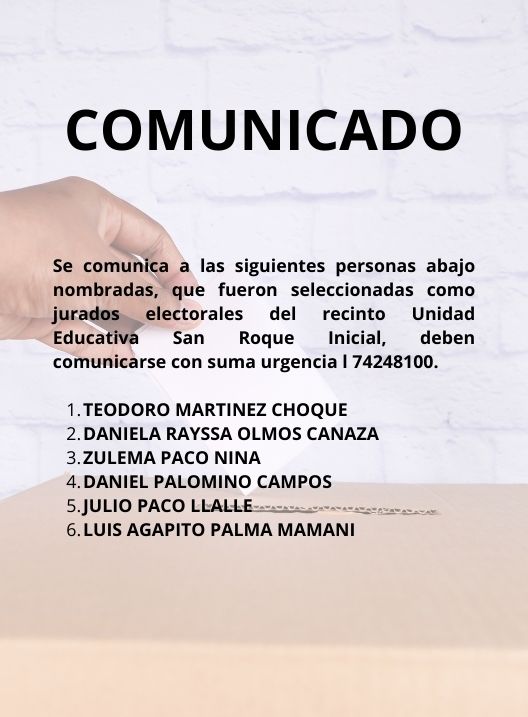 COMUNICADO

Se comunica a las siguientes personas abajo nombradas, que fueron seleccionadas como jurados electorales del recinto Unidad Educativa San Roque Inicial, deben comunicarse con suma urgencia l 74248100.

1. TEODORO MARTINEZ CHOQUE
2. DANIELA RAYSSA OLMOS CANAZA
3. ZULEMA PACO NINA
4. DANIEL PALOMINO CAMPOS
5. JULIO PACO LLALLE
6. LUIS AGAPITO PALMA MAMANI